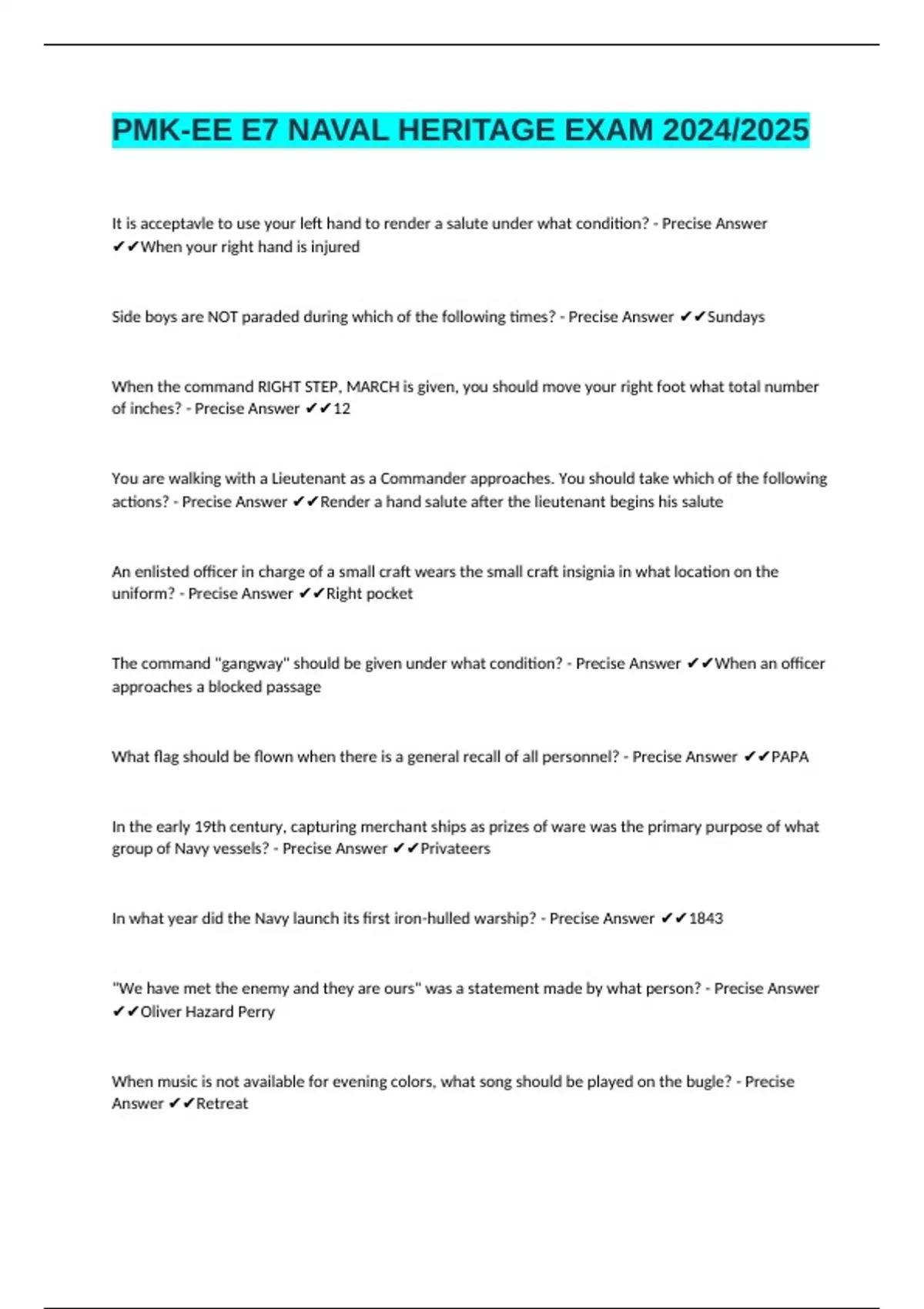 PMK-EE E7 NAVAL HERITAGE EXAM 2024/2025

It is acceptavle to use your left hand to render a salute under what condition? - Precise Answer ✔✔When your right hand is injured

Side boys are NOT paraded during which of the following times? - Precise Answer ✔✔Sundays

When the command RIGHT STEP, MARCH is given, you should move your right foot what total number of inches? - Precise Answer ✔✔12

You are walking with a Lieutenant as a Commander approaches. You should take which of the following actions? - Precise Answer ✔✔Render a hand salute after the lieutenant begins his salute

An enlisted officer in charge of a small craft wears the small craft insignia in what location on the uniform? - Precise Answer ✔✔Right pocket

The command "gangway" should be given under what condition? - Precise Answer ✔✔When an officer approaches a blocked passage

What flag should be flown when there is a general recall of all personnel? - Precise Answer ✔✔PAPA

In the early 19th century, capturing merchant ships as prizes of ware was the primary purpose of what group of Navy vessels? - Precise Answer ✔✔Privateers

In what year did the Navy launch its first iron-hulled warship? - Precise Answer ✔✔1843

"We have met the enemy and they are ours" was a statement made by what person? - Precise Answer ✔✔Oliver Hazard Perry

When music is not available for evening colors, what song should be played on the bugle? - Precise Answer ✔✔Retreat